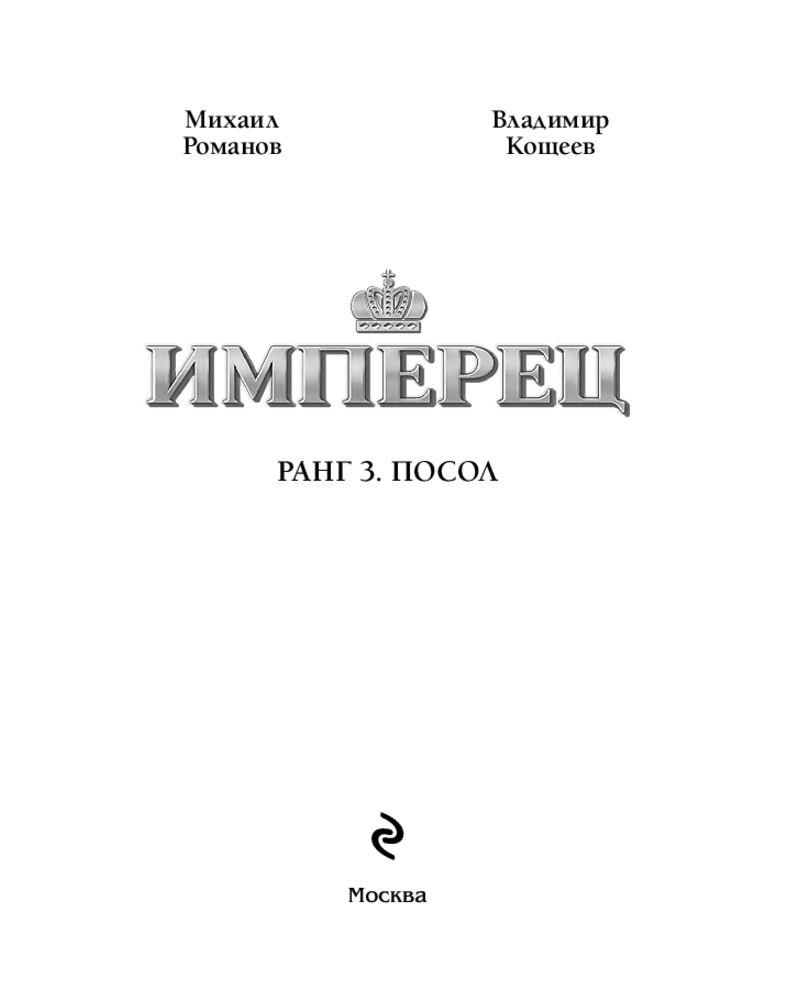 Михаил
Романов

Владимир
Кощеев

ИМПЕРЕЦ

РАНГ 3. ПОСОЛ

Москва